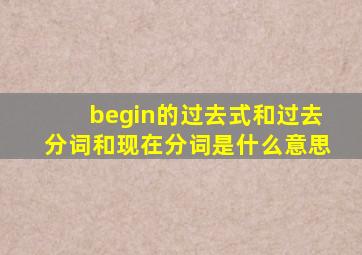 begin的过去式和过去分词和现在分词是什么意思